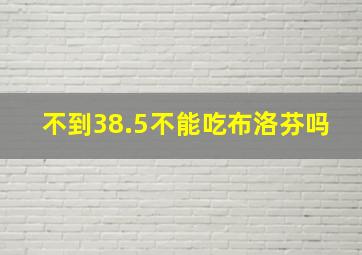 不到38.5不能吃布洛芬吗